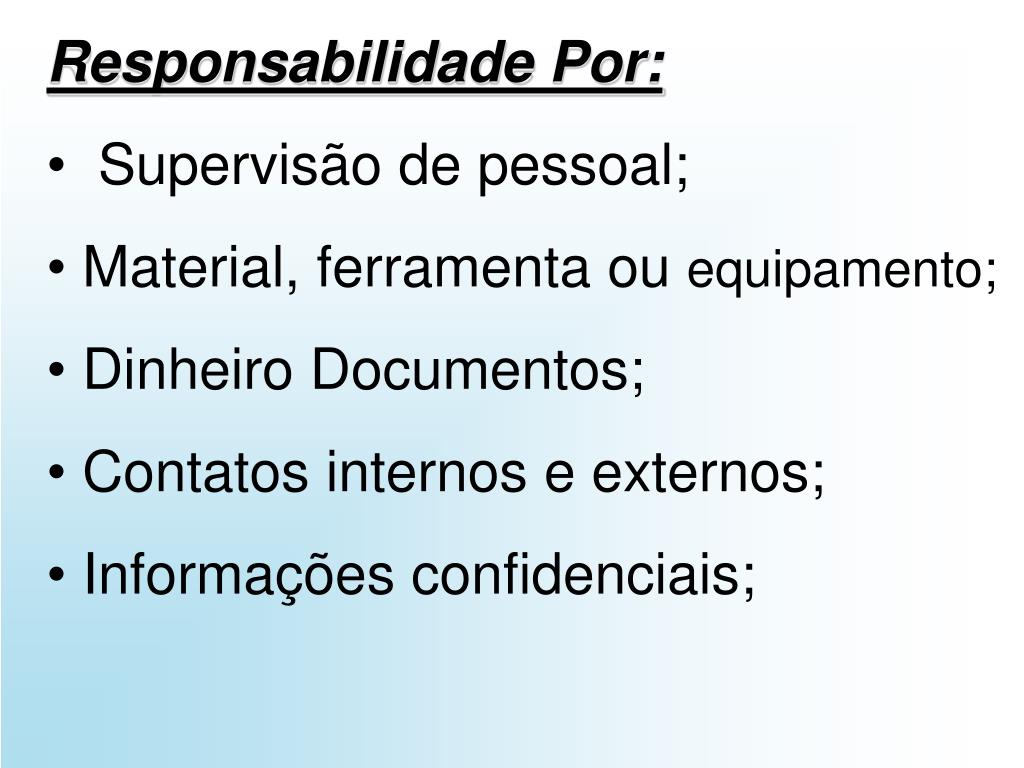 Responsabilidade Por:

• Supervisão de pessoal;

• Material, ferramenta ou equipamento;

• Dinheiro Documentos;

• Contatos internos e externos;

• Informações confidenciais;